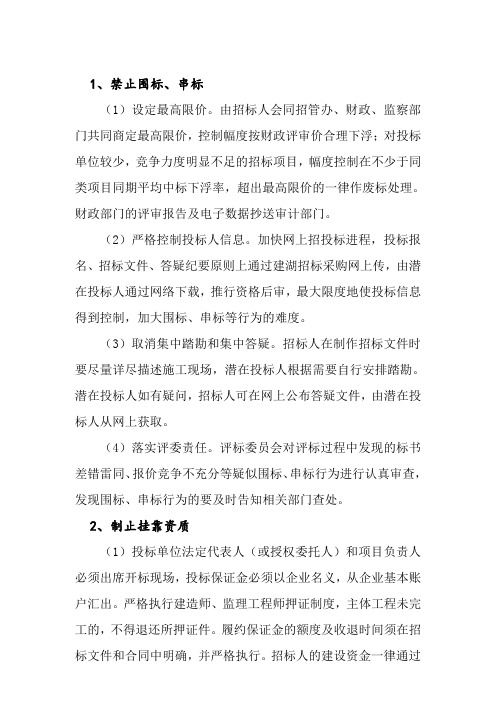 1、禁止围标、串标

（1）设定最高限价。由招标人会同招管办、财政、监察部门共同商定最高限价，控制幅度按财政评审价合理下浮；对投标单位较少，竞争力度明显不足的招标项目，幅度控制在不少于同类项目同期平均中标下浮率，超出最高限价的一律作废标处理。财政部门的评审报告及电子数据抄送审计部门。

（2）严格控制投标人信息。加快网上招投标进程，投标报名、招标文件、答疑纪要原则上通过建湖招标采购网上传，由潜在投标人通过网络下载，推行资格后审，最大限度地使投标信息得到控制，加大围标、串标等行为的难度。

（3）取消集中踏勘和集中答疑。招标人在制作招标文件时要尽量详尽描述施工现场，潜在投标人根据需要自行安排踏勘。潜在投标人如有疑问，招标人可在网上公布答疑文件，由潜在投标人从网上获取。

（4）落实评委责任。评标委员会对评标过程中发现的标书差错雷同、报价竞争不充分等疑似围标、串标行为进行认真审查，发现围标、串标行为的要及时告知相关部门查处。

2、制止挂靠资质

（1）投标单位法定代表人（或授权委托人）和项目负责人必须出席开标现场，投标保证金必须以企业名义，从企业基本账户汇出。严格执行建造师、监理工程师押证制度，主体工程未完工的，不得退还所押证件。履约保证金的额度及收退时间须在招标文件和合同中明确，并严格执行。招标人的建设资金一律通过